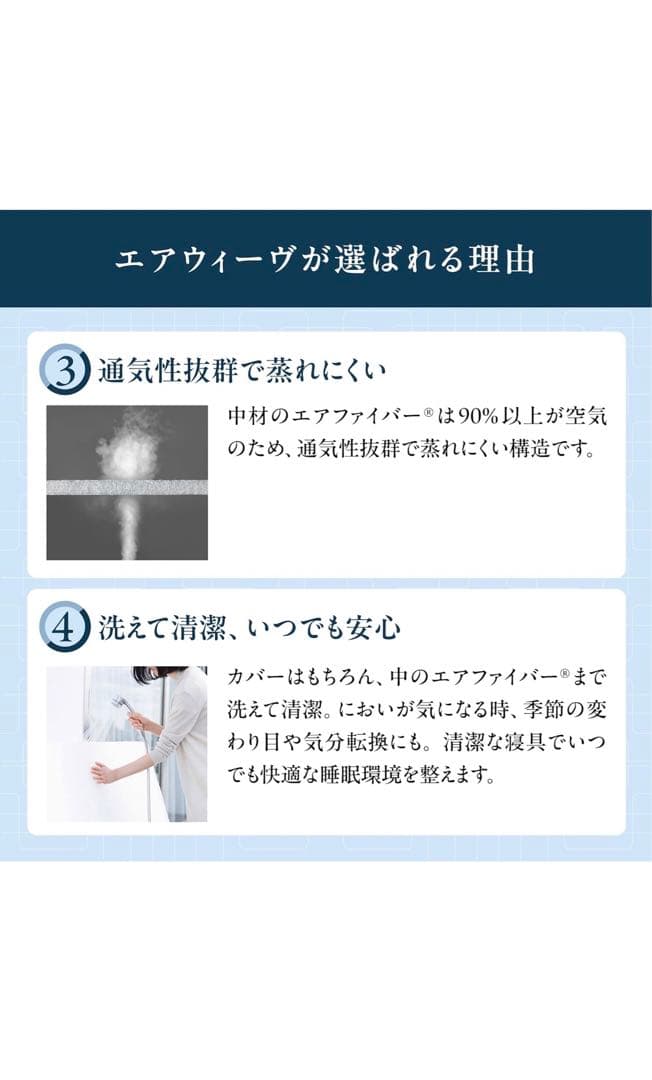 エアウィーヴが選ばれる理由

3 通気性抜群で蒸れにくい

中材のエアファイバー®は90%以上が空気のため、通気性抜群で蒸れにくい構造です。

4 洗えて清潔、いつでも安心

カバーはもちろん、中のエアファイバー®まで洗えて清潔。においが気になる時、季節の変わり目や気分転換にも。清潔な寝具でいつでも快適な睡眠環境を整えます。